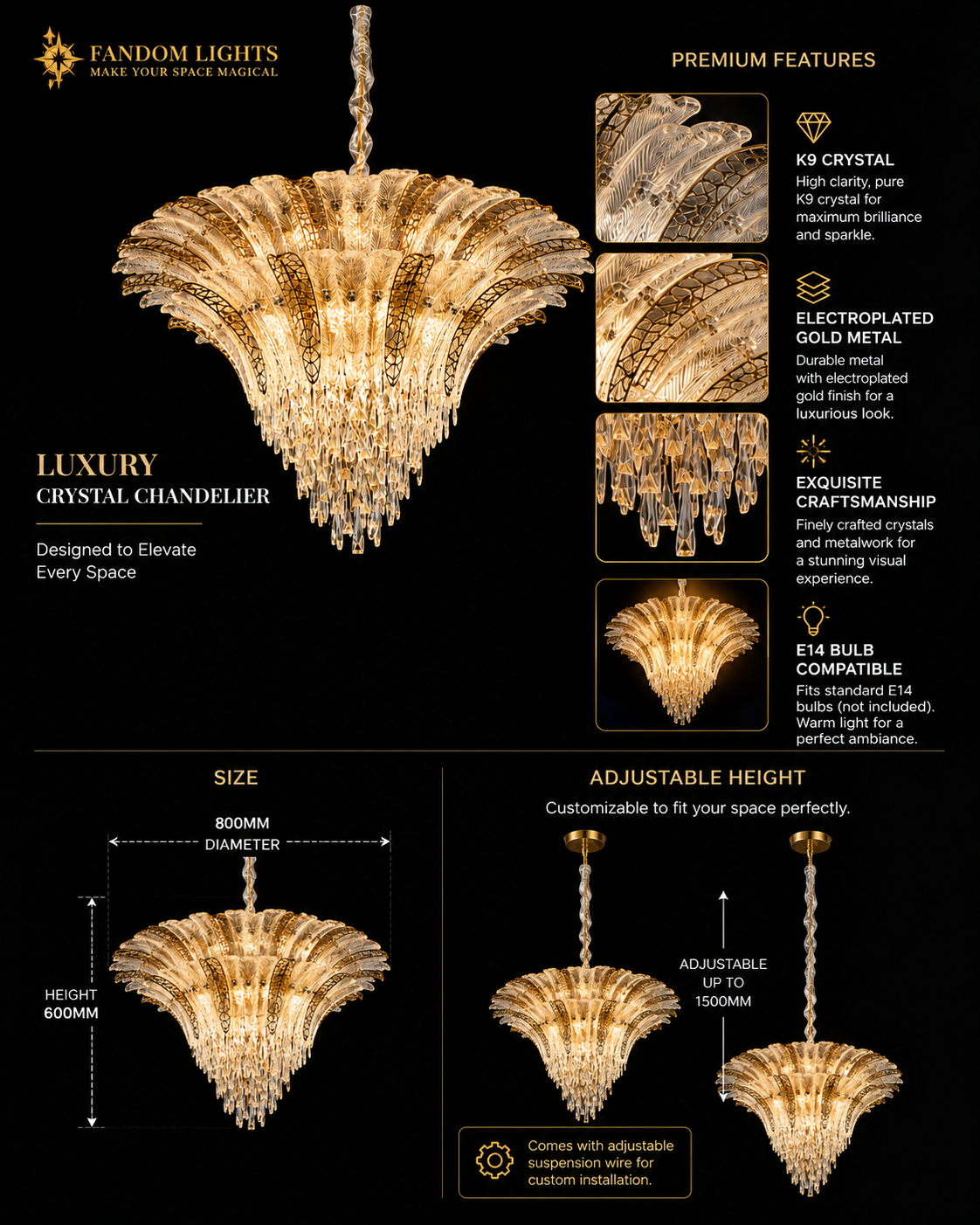 FANDOM LIGHTS
MAKE YOUR SPACE MAGICAL

LUXURY
CRYSTAL CHANDELIER

Designed to Elevate Every Space

PREMIUM FEATURES

K9 CRYSTAL
High clarity, pure K9 crystal for maximum brilliance and sparkle.

ELECTROPLATED GOLD METAL
Durable metal with electroplated gold finish for a luxurious look.

EXQUISITE CRAFTSMANSHIP
Finely crafted crystals and metalwork for a stunning visual experience.

E14 BULB COMPATIBLE
Fits standard E14 bulbs (not included). Warm light for a perfect ambiance.

SIZE

800MM
DIAMETER

HEIGHT
600MM

ADJUSTABLE HEIGHT

Customizable to fit your space perfectly.

ADJUSTABLE
UP TO
1500MM

Comes with adjustable suspension wire for custom installation.